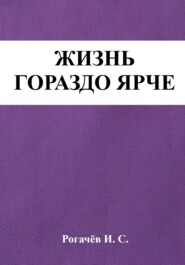 ЖИЗНЬ
ГОРАЗДО ЯРЧЕ

Рогачёв И. С.